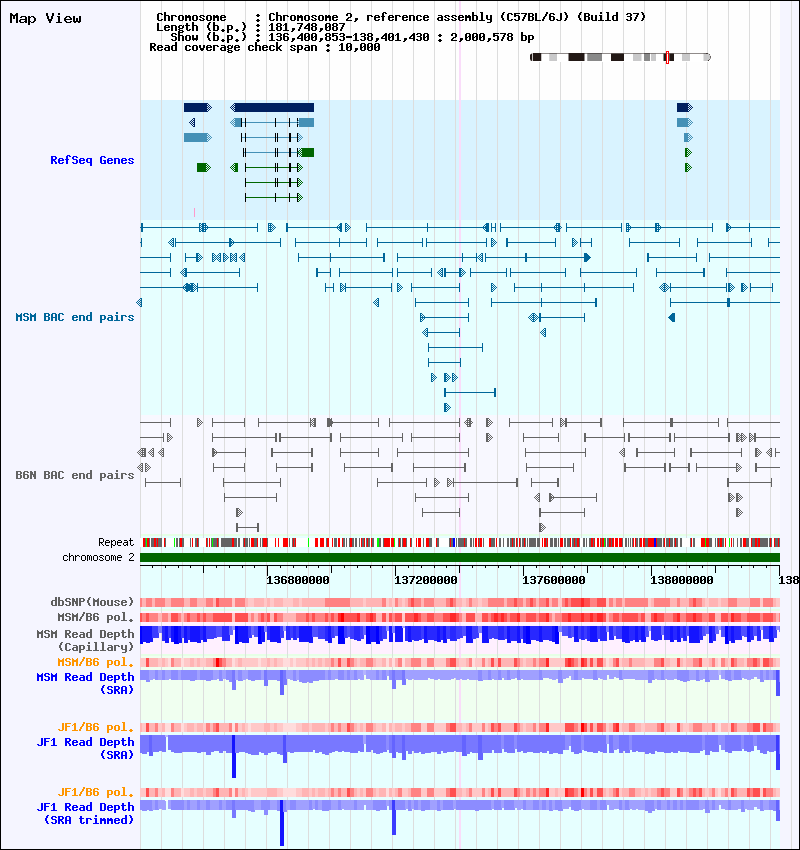 Map View

Chromosome : Chromosome 2, reference assembly (C57BL/6J) (Build 37)
Length (b.p.) : 181,748,087
Show (b.p.) : 136,400,853-138,401,430 : 2,000,578 bp
Read coverage check span : 10,000

RefSeq Genes

MSM BAC end pairs

B6N BAC end pairs

Repeat
chromosome 2

136800000 137200000 137600000 138000000 138

dbSNP(Mouse)
MSM/B6 pol.
MSM Read Depth (Capillary)
MSM/B6 pol.
MSM Read Depth (SRA)

JF1/B6 pol.
JF1 Read Depth (SRA)

JF1/B6 pol.
JF1 Read Depth (SRA trimmed)